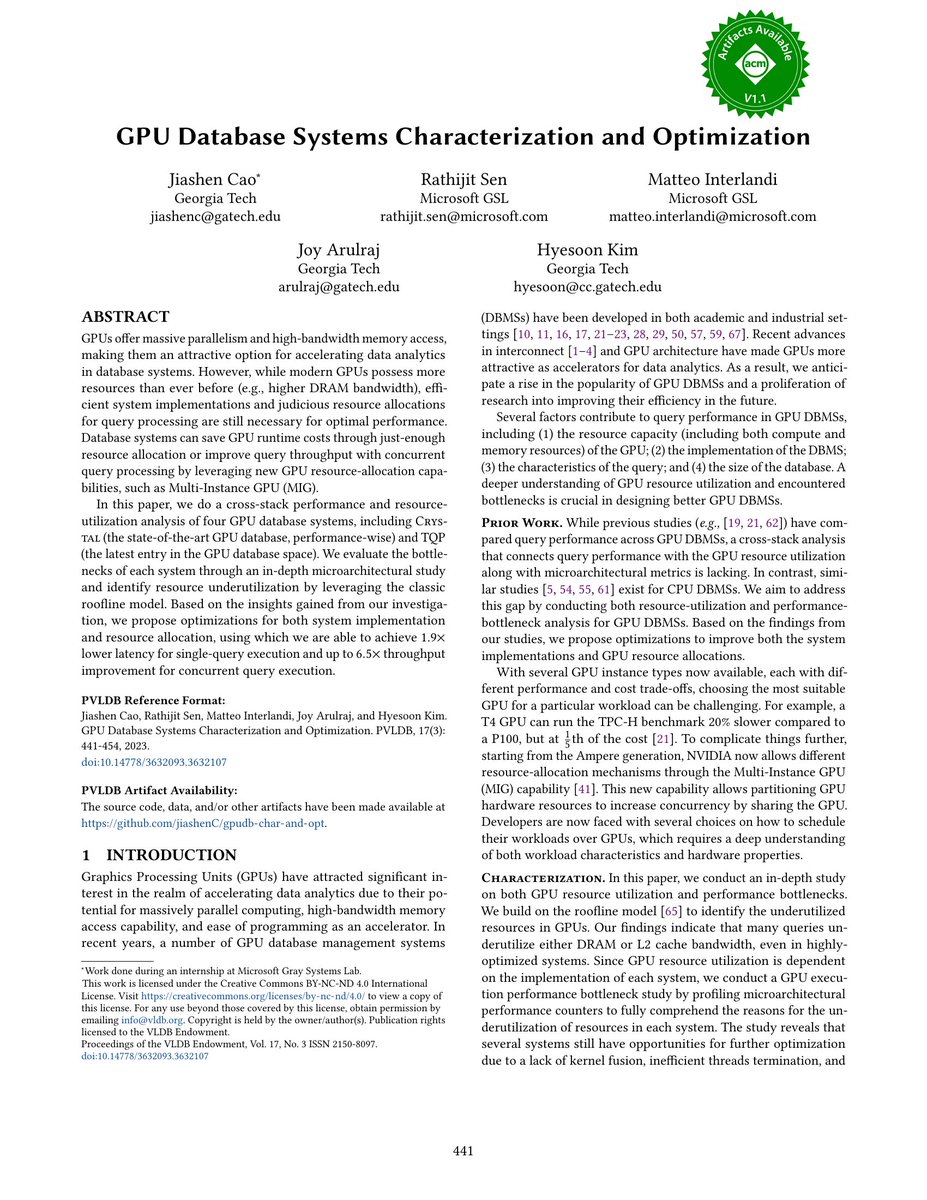 Artifacts Available
acm
V1.1

GPU Database Systems Characterization and Optimization

Jiashen Cao*
Georgia Tech
jiashenc@gatech.edu

Rathijit Sen
Microsoft GSL
rathijit.sen@microsoft.com

Matteo Interlandi
Microsoft GSL
matteo.interlandi@microsoft.com

Joy Arulraj
Georgia Tech
arulraj@gatech.edu

Hyesoon Kim
Georgia Tech
hyesoon@cc.gatech.edu

ABSTRACT

GPUs offer massive parallelism and high-bandwidth memory access, making them an attractive option for accelerating data analytics in database systems. However, while modern GPUs possess more resources than ever before (e.g., higher DRAM bandwidth), efficient system implementations and judicious resource allocations for query processing are still necessary for optimal performance. Database systems can save GPU runtime costs through just-enough resource allocation or improve query throughput with concurrent query processing by leveraging new GPU resource-allocation capabilities, such as Multi-Instance GPU (MIG).

In this paper, we do a cross-stack performance and resource-utilization analysis of four GPU database systems, including Crystal (the state-of-the-art GPU database, performance-wise) and TQP (the latest entry in the GPU database space). We evaluate the bottlenecks of each system through an in-depth microarchitectural study and identify resource underutilization by leveraging the classic roofline model. Based on the insights gained from our investigation, we propose optimizations for both system implementation and resource allocation, using which we are able to achieve 1.9× lower latency for single-query execution and up to 6.5× throughput improvement for concurrent query execution.

PVLDB Reference Format:
Jiashen Cao, Rathijit Sen, Matteo Interlandi, Joy Arulraj, and Hyesoon Kim. GPU Database Systems Characterization and Optimization. PVLDB, 17(3): 441-454, 2023.
doi:10.14778/3632093.3632107

PVLDB Artifact Availability:
The source code, data, and/or other artifacts have been made available at https://github.com/jiashenC/gpudb-char-and-opt.

1 INTRODUCTION

Graphics Processing Units (GPUs) have attracted significant interest in the realm of accelerating data analytics due to their potential for massively parallel computing, high-bandwidth memory access capability, and ease of programming as an accelerator. In recent years, a number of GPU database management systems

*Work done during an internship at Microsoft Gray Systems Lab.
This work is licensed under the Creative Commons BY-NC-ND 4.0 International License. Visit https://creativecommons.org/licenses/by-nc-nd/4.0/ to view a copy of this license. For any use beyond those covered by this license, obtain permission by emailing info@vldb.org. Copyright is held by the owner/author(s). Publication rights licensed to the VLDB Endowment.
Proceedings of the VLDB Endowment, Vol. 17, No. 3 ISSN 2150-8097.
doi:10.14778/3632093.3632107

(DBMSs) have been developed in both academic and industrial settings [10, 11, 16, 17, 21–23, 28, 29, 50, 57, 59, 67]. Recent advances in interconnect [1–4] and GPU architecture have made GPUs more attractive as accelerators for data analytics. As a result, we anticipate a rise in the popularity of GPU DBMSs and a proliferation of research into improving their efficiency in the future.

Several factors contribute to query performance in GPU DBMSs, including (1) the resource capacity (including both compute and memory resources) of the GPU; (2) the implementation of the DBMS; (3) the characteristics of the query; and (4) the size of the database. A deeper understanding of GPU resource utilization and encountered bottlenecks is crucial in designing better GPU DBMSs.

Prior Work. While previous studies (e.g., [19, 21, 62]) have compared query performance across GPU DBMSs, a cross-stack analysis that connects query performance with the GPU resource utilization along with microarchitectural metrics is lacking. In contrast, similar studies [5, 54, 55, 61] exist for CPU DBMSs. We aim to address this gap by conducting both resource-utilization and performance-bottleneck analysis for GPU DBMSs. Based on the findings from our studies, we propose optimizations to improve both the system implementations and GPU resource allocations.

With several GPU instance types now available, each with different performance and cost trade-offs, choosing the most suitable GPU for a particular workload can be challenging. For example, a T4 GPU can run the TPC-H benchmark 20% slower compared to a P100, but at $\frac{1}{5}$th of the cost [21]. To complicate things further, starting from the Ampere generation, NVIDIA now allows different resource-allocation mechanisms through the Multi-Instance GPU (MIG) capability [41]. This new capability allows partitioning GPU hardware resources to increase concurrency by sharing the GPU. Developers are now faced with several choices on how to schedule their workloads over GPUs, which requires a deep understanding of both workload characteristics and hardware properties.

Characterization. In this paper, we conduct an in-depth study on both GPU resource utilization and performance bottlenecks. We build on the roofline model [65] to identify the underutilized resources in GPUs. Our findings indicate that many queries underutilize either DRAM or L2 cache bandwidth, even in highly-optimized systems. Since GPU resource utilization is dependent on the implementation of each system, we conduct a GPU execution performance bottleneck study by profiling microarchitectural performance counters to fully comprehend the reasons for the underutilization of resources in each system. The study reveals that several systems still have opportunities for further optimization due to a lack of kernel fusion, inefficient threads termination, and

441